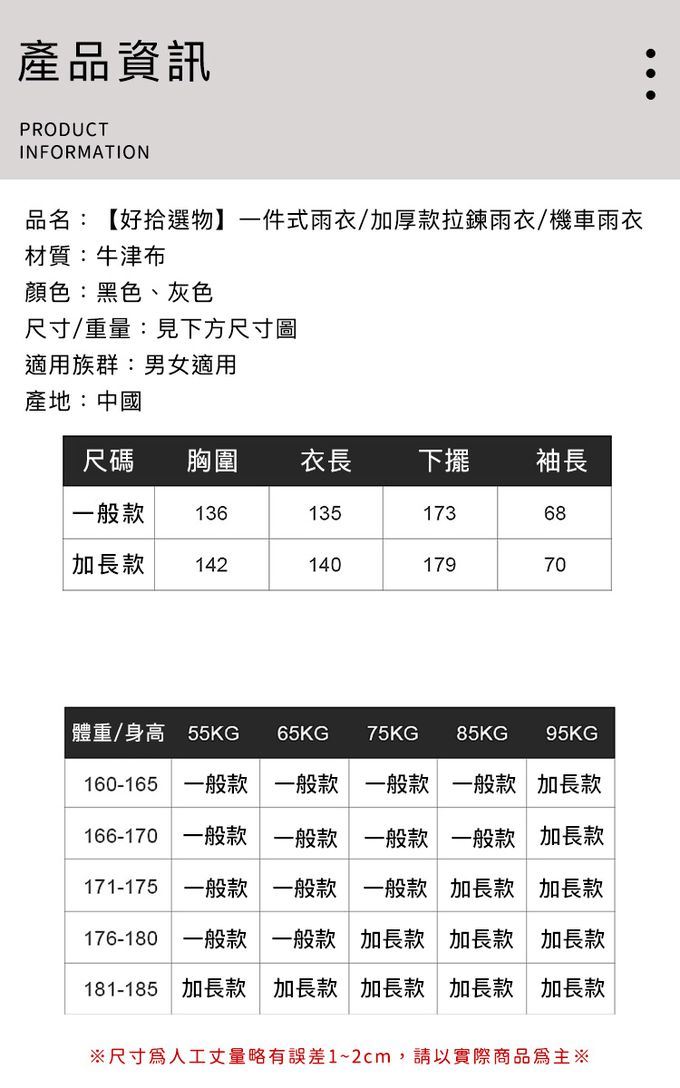 產品資訊

PRODUCT
INFORMATION

品名：【好拾選物】一件式雨衣/加厚款拉鍊雨衣/機車雨衣
材質：牛津布
顏色：黑色、灰色
尺寸/重量：見下方尺寸圖
適用族群：男女適用
產地：中國

| 尺碼 | 胸圍 | 衣長 | 下擺 | 袖長 |
|---|---|---|---|---|
| 一般款 | 136 | 135 | 173 | 68 |
| 加長款 | 142 | 140 | 179 | 70 |

| 體重/身高 | 55KG | 65KG | 75KG | 85KG | 95KG |
|---|---|---|---|---|---|
| 160-165 | 一般款 | 一般款 | 一般款 | 一般款 | 加長款 |
| 166-170 | 一般款 | 一般款 | 一般款 | 一般款 | 加長款 |
| 171-175 | 一般款 | 一般款 | 一般款 | 加長款 | 加長款 |
| 176-180 | 一般款 | 一般款 | 加長款 | 加長款 | 加長款 |
| 181-185 | 加長款 | 加長款 | 加長款 | 加長款 | 加長款 |

※尺寸爲人工丈量略有誤差1~2cm，請以實際商品爲主※